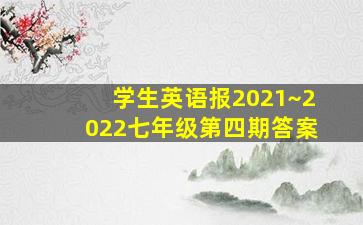 学生英语报2021~2022七年级第四期答案